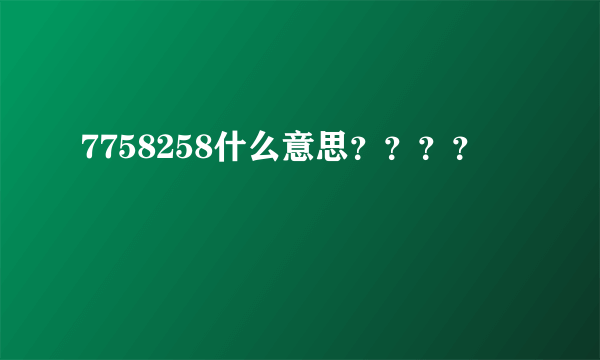 7758258什么意思？？？？